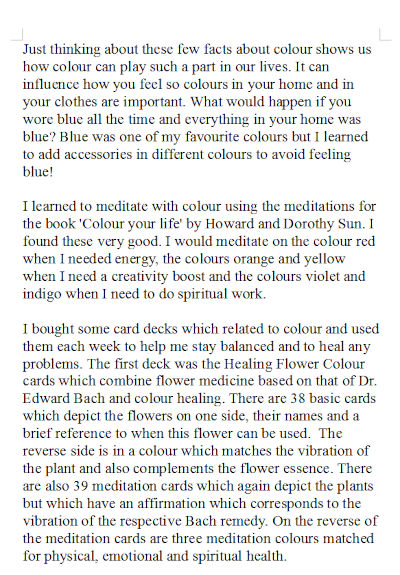 Just thinking about these few facts about colour shows us how colour can play such a part in our lives. It can influence how you feel so colours in your home and in your clothes are important. What would happen if you wore blue all the time and everything in your home was blue? Blue was one of my favourite colours but I learned to add accessories in different colours to avoid feeling blue!

I learned to meditate with colour using the meditations for the book 'Colour your life' by Howard and Dorothy Sun. I found these very good. I would meditate on the colour red when I needed energy, the colours orange and yellow when I need a creativity boost and the colours violet and indigo when I need to do spiritual work.

I bought some card decks which related to colour and used them each week to help me stay balanced and to heal any problems. The first deck was the Healing Flower Colour cards which combine flower medicine based on that of Dr. Edward Bach and colour healing. There are 38 basic cards which depict the flowers on one side, their names and a brief reference to when this flower can be used. The reverse side is in a colour which matches the vibration of the plant and also complements the flower essence. There are also 39 meditation cards which again depict the plants but which have an affirmation which corresponds to the vibration of the respective Bach remedy. On the reverse of the meditation cards are three meditation colours matched for physical, emotional and spiritual health.